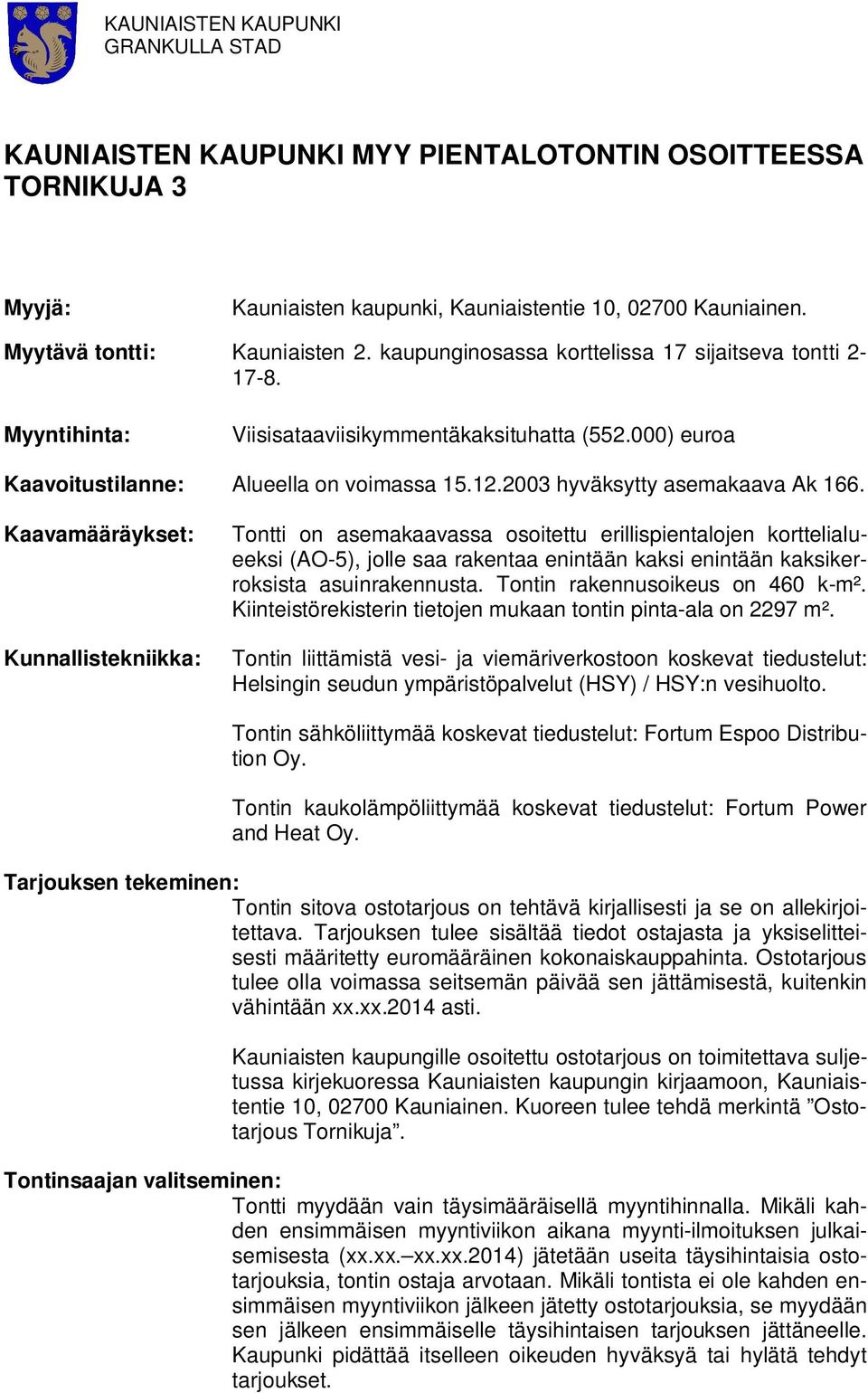 KAUNIAISTEN KAUPUNKI
GRANKULLA STAD

KAUNIAISTEN KAUPUNKI MYY PIENTALOTONTIN OSOITTEESSA TORNIKUJA 3

Myyjä: Kauniaisten kaupunki, Kauniaistentie 10, 02700 Kauniainen.

Myytävä tontti: Kauniaisten 2. kaupunginosassa korttelissa 17 sijaitseva tontti 2-17-8.

Myyntihinta: Viisisataaviisikymmentäkaksituhatta (552.000) euroa

Kaavoitustilanne: Alueella on voimassa 15.12.2003 hyväksytty asemakaava Ak 166.

Kaavamääräykset: Tontti on asemakaavassa osoitettu erillispientalojen korttelialueeksi (AO-5), jolle saa rakentaa enintään kaksi enintään kaksikerroksista asuinrakennusta. Tontin rakennusoikeus on 460 k-m². Kiinteistörekisterin tietojen mukaan tontin pinta-ala on 2297 m².

Kunnallistekniikka: Tontin liittämistä vesi- ja viemäriverkostoon koskevat tiedustelut: Helsingin seudun ympäristöpalvelut (HSY) / HSY:n vesihuolto.

Tontin sähköliittymää koskevat tiedustelut: Fortum Espoo Distribution Oy.

Tontin kaukolämpöliittymää koskevat tiedustelut: Fortum Power and Heat Oy.

Tarjouksen tekeminen:
Tontin sitova ostotarjous on tehtävä kirjallisesti ja se on allekirjoitettava. Tarjouksen tulee sisältää tiedot ostajasta ja yksiselitteisesti määritetty euromääräinen kokonaiskauppahinta. Ostotarjous tulee olla voimassa seitsemän päivää sen jättämisestä, kuitenkin vähintään xx.xx.2014 asti.

Kauniaisten kaupungille osoitettu ostotarjous on toimitettava suljetussa kirjekuoressa Kauniaisten kaupungin kirjaamoon, Kauniaistentie 10, 02700 Kauniainen. Kuoreen tulee tehdä merkintä ”Ostotarjous Tornikuja”.

Tontinsaajan valitseminen:
Tontti myydään vain täysimääräisellä myyntihinnalla. Mikäli kahden ensimmäisen myyntiviikon aikana myynti-ilmoituksen julkaisemisesta (xx.xx.–xx.xx.2014) jätetään useita täysihintaisia ostotarjouksia, tontin ostaja arvotaan. Mikäli tontista ei ole kahden ensimmäisen myyntiviikon jälkeen jätetty ostotarjouksia, se myydään sen jälkeen ensimmäiselle täysihintaisen tarjouksen jättäneelle. Kaupunki pidättää itselleen oikeuden hyväksyä tai hylätä tehdyt tarjoukset.